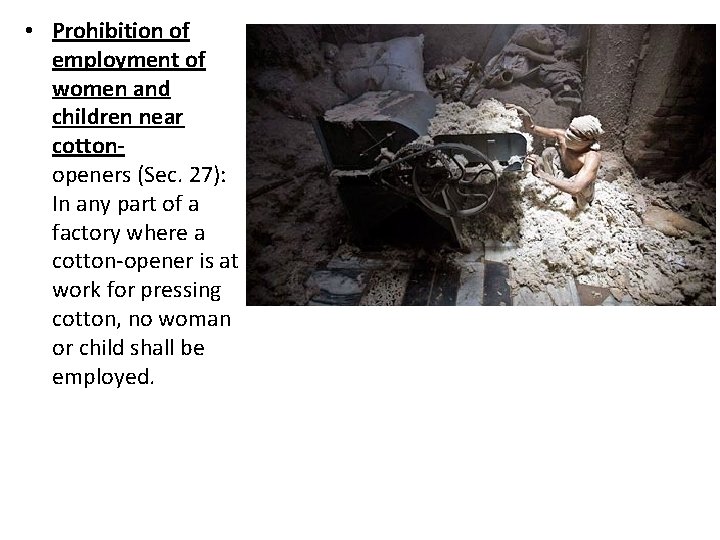 • Prohibition of employment of women and children near cotton-openers (Sec. 27): In any part of a factory where a cotton-opener is at work for pressing cotton, no woman or child shall be employed.